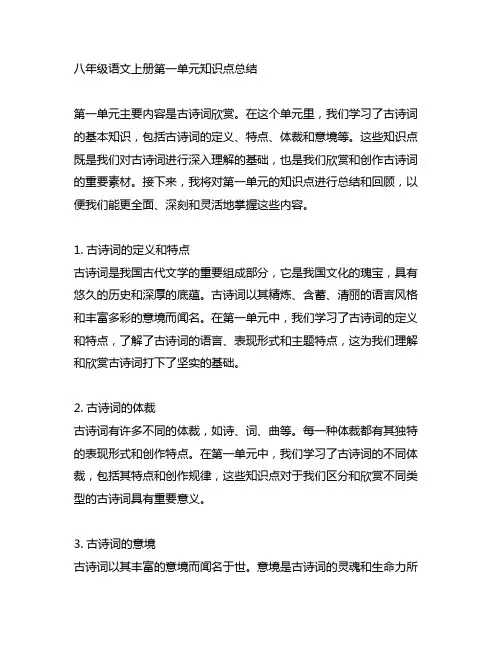 八年级语文上册第一单元知识点总结

第一单元主要内容是古诗词欣赏。在这个单元里，我们学习了古诗词的基本知识，包括古诗词的定义、特点、体裁和意境等。这些知识点既是我们对古诗词进行深入理解的基础，也是我们欣赏和创作古诗词的重要素材。接下来，我将对第一单元的知识点进行总结和回顾，以便我们能更全面、深刻和灵活地掌握这些内容。

1. 古诗词的定义和特点
古诗词是我国古代文学的重要组成部分，它是我国文化的瑰宝，具有悠久的历史和深厚的底蕴。古诗词以其精炼、含蓄、清丽的语言风格和丰富多彩的意境而闻名。在第一单元中，我们学习了古诗词的定义和特点，了解了古诗词的语言、表现形式和主题特点，这为我们理解和欣赏古诗词打下了坚实的基础。

2. 古诗词的体裁
古诗词有许多不同的体裁，如诗、词、曲等。每一种体裁都有其独特的表现形式和创作特点。在第一单元中，我们学习了古诗词的不同体裁，包括其特点和创作规律，这些知识点对于我们区分和欣赏不同类型的古诗词具有重要意义。

3. 古诗词的意境
古诗词以其丰富的意境而闻名于世。意境是古诗词的灵魂和生命力所